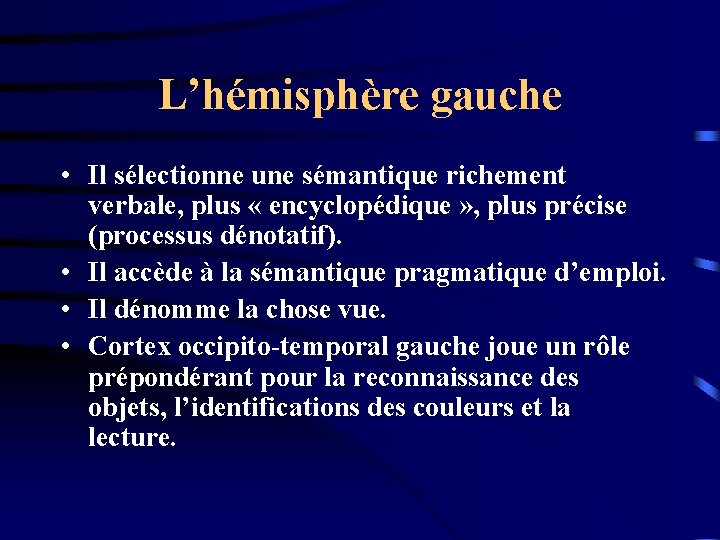 L’hémisphère gauche

• Il sélectionne une sémantique richement verbale, plus « encyclopédique », plus précise (processus dénotatif).
• Il accède à la sémantique pragmatique d’emploi.
• Il dénomme la chose vue.
• Cortex occipito-temporal gauche joue un rôle prépondérant pour la reconnaissance des objets, l’identifications des couleurs et la lecture.